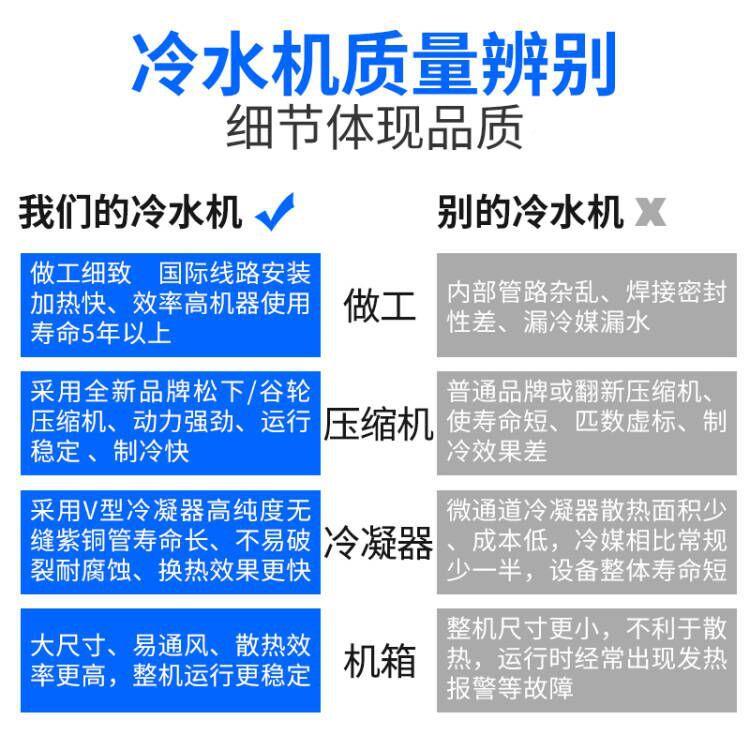 冷水机质量辨别
细节体现品质

| 我们的冷水机 ✓ | | 别的冷水机 X |
|---|---|---|
| 做工细致 国际线路安装加热快、效率高机器使用寿命5年以上 | 做工 | 内部管路杂乱、焊接密封性差、漏冷媒漏水 |
| 采用全新品牌松下/谷轮压缩机、动力强劲、运行稳定 、制冷快 | 压缩机 | 普通品牌或翻新压缩机、使寿命短、匹数虚标、制冷效果差 |
| 采用V型冷凝器高纯度无缝紫铜管寿命长、不易破裂耐腐蚀、换热效果更快 | 冷凝器 | 微通道冷凝器散热面积少、成本低，冷媒相比常规少一半，设备整体寿命短 |
| 大尺寸、易通风、散热效率更高，整机运行更稳定 | 机箱 | 整机尺寸更小，不利于散热，运行时经常出现发热报警等故障 |